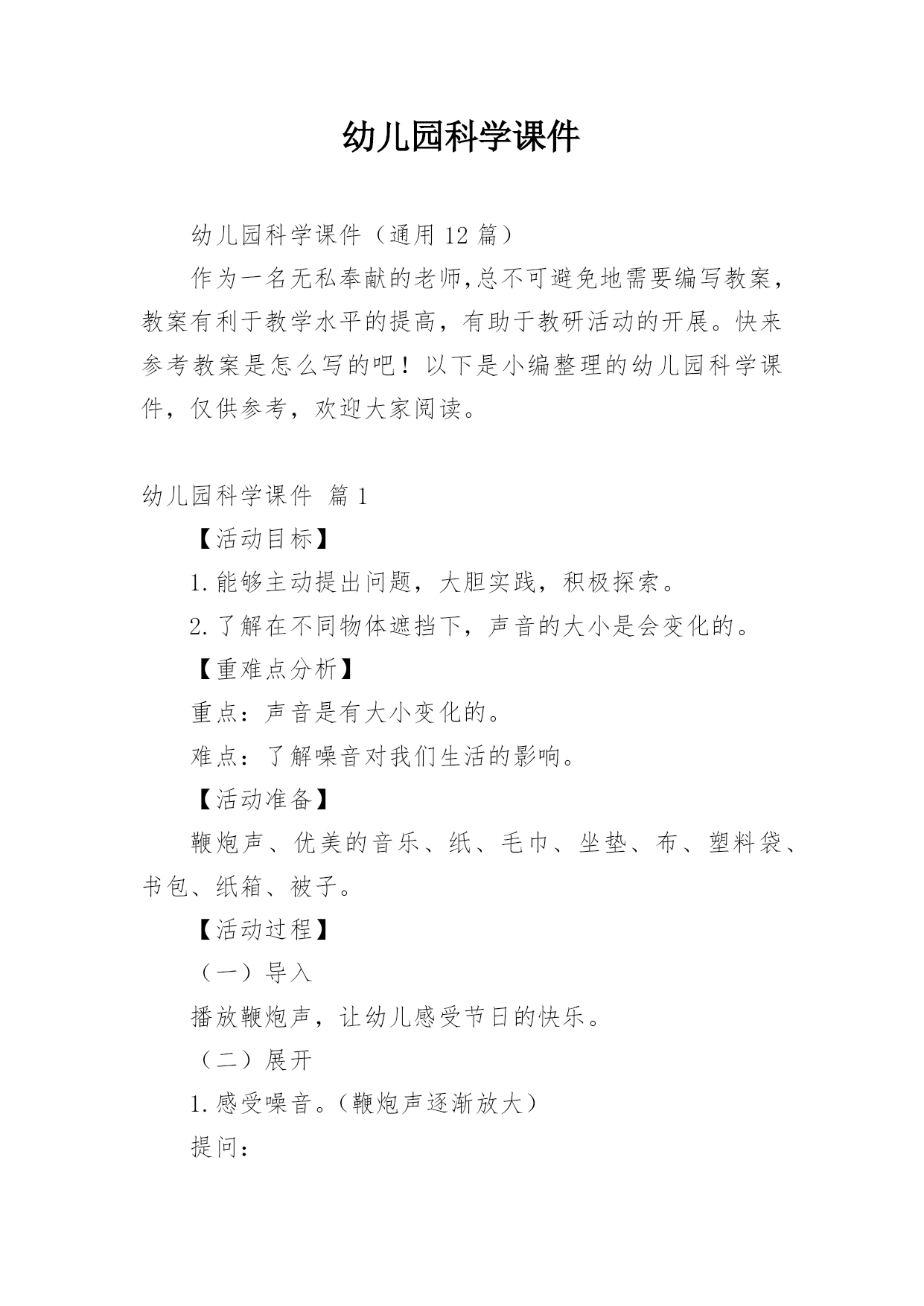 幼儿园科学课件

幼儿园科学课件（通用 12 篇）

作为一名无私奉献的老师,总不可避免地需要编写教案，教案有利于教学水平的提高，有助于教研活动的开展。快来参考教案是怎么写的吧！以下是小编整理的幼儿园科学课件，仅供参考，欢迎大家阅读。

幼儿园科学课件 篇 1

【活动目标】

1.能够主动提出问题，大胆实践，积极探索。

2.了解在不同物体遮挡下，声音的大小是会变化的。

【重难点分析】

重点：声音是有大小变化的。

难点：了解噪音对我们生活的影响。

【活动准备】

鞭炮声、优美的音乐、纸、毛巾、坐垫、布、塑料袋、书包、纸箱、被子。

【活动过程】

（一）导入

播放鞭炮声，让幼儿感受节日的快乐。

（二）展开

1.感受噪音。（鞭炮声逐渐放大）

提问：